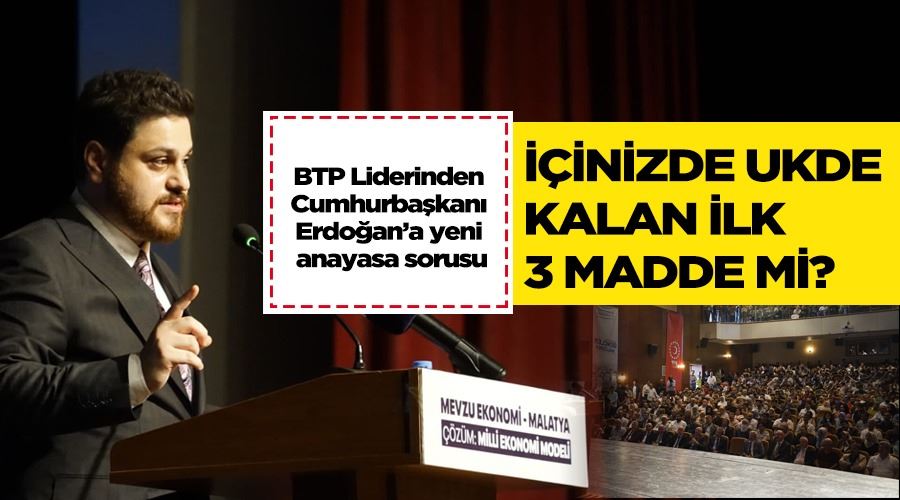 BTP Liderinden Cumhurbaşkanı Erdoğan'a yeni anayasa sorusu

İÇİNİZDE UKDE KALAN İLK 3 MADDE Mİ?

MEVZU EKONOMİ - MALATYA
ÇÖZÜM: MİLLİ EKONOMİ MODELİ